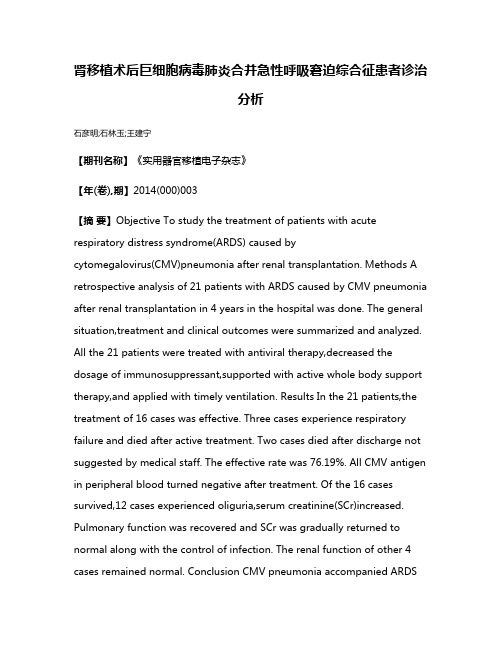 肾移植术后巨细胞病毒肺炎合并急性呼吸窘迫综合征患者诊治分析

石彦明;石林玉;王建宁

【期刊名称】《实用器官移植电子杂志》

【年(卷),期】2014(000)003

【摘 要】Objective To study the treatment of patients with acute respiratory distress syndrome(ARDS) caused by cytomegalovirus(CMV)pneumonia after renal transplantation. Methods A retrospective analysis of 21 patients with ARDS caused by CMV pneumonia after renal transplantation in 4 years in the hospital was done. The general situation,treatment and clinical outcomes were summarized and analyzed. All the 21 patients were treated with antiviral therapy,decreased the dosage of immunosuppressant,supported with active whole body support therapy,and applied with timely ventilation. Results In the 21 patients,the treatment of 16 cases was effective. Three cases experience respiratory failure and died after active treatment. Two cases died after discharge not suggested by medical staff. The effective rate was 76.19%. All CMV antigen in peripheral blood turned negative after treatment. Of the 16 cases survived,12 cases experienced oliguria,serum creatinine(SCr)increased. Pulmonary function was recovered and SCr was gradually returned to normal along with the control of infection. The renal function of other 4 cases remained normal. Conclusion CMV pneumonia accompanied ARDS